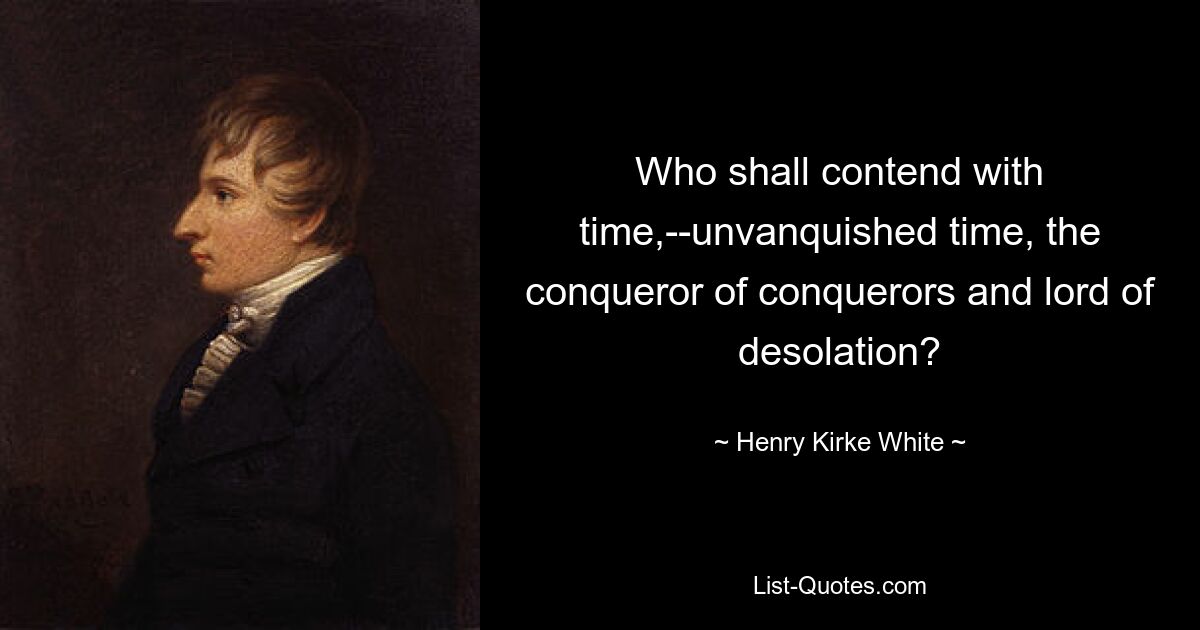 Who shall contend with time,--unvanquished time, the conqueror of conquerors and lord of desolation?

~ Henry Kirke White ~

List-Quotes.com